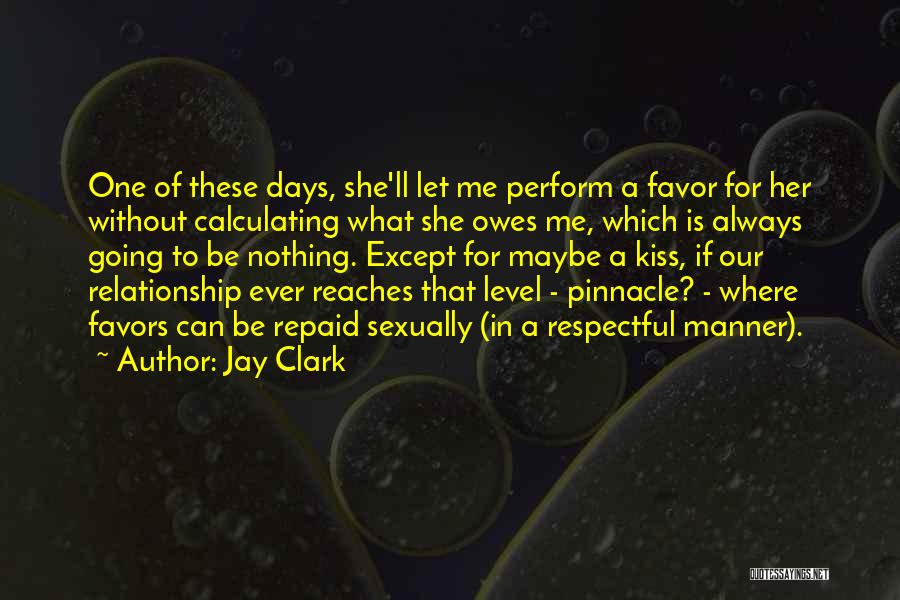 One of these days, she'll let me perform a favor for her without calculating what she owes me, which is always going to be nothing. Except for maybe a kiss, if our relationship ever reaches that level - pinnacle? - where favors can be repaid sexually (in a respectful manner).

~ Author: Jay Clark

QUOTESSAYINGS.NET